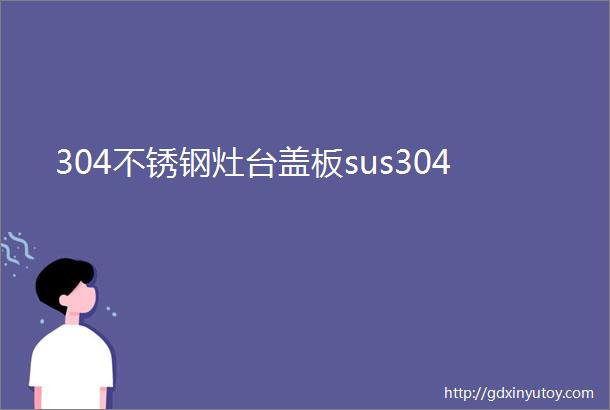 304不锈钢灶台盖板sus304

http://gdxinyutoy.com